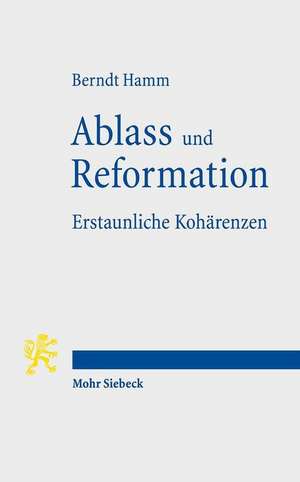 Berndt Hamm

Ablass und Reformation

Erstaunliche Kohärenzen

Mohr Siebeck